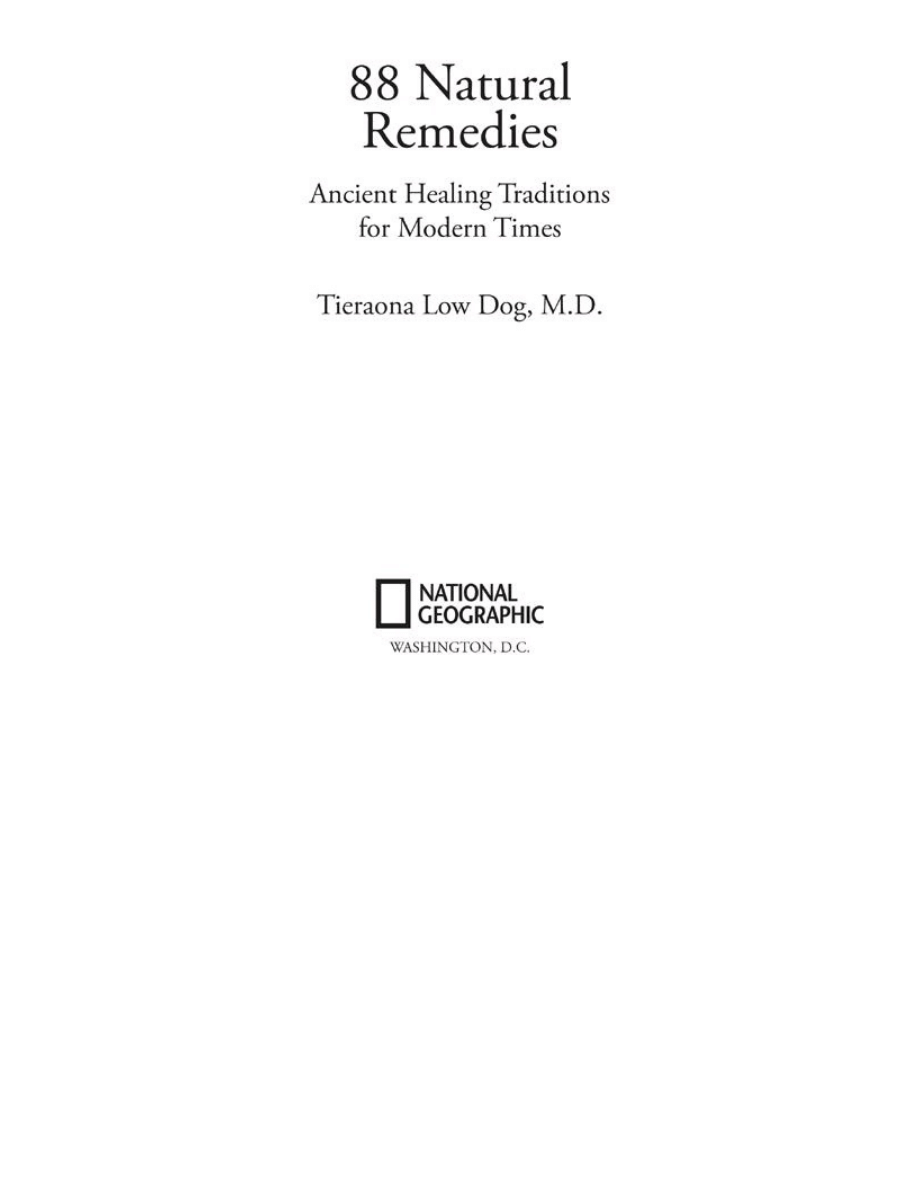 88 Natural
Remedies

Ancient Healing Traditions
for Modern Times

Tieraona Low Dog, M.D.

NATIONAL
GEOGRAPHIC

WASHINGTON, D.C.